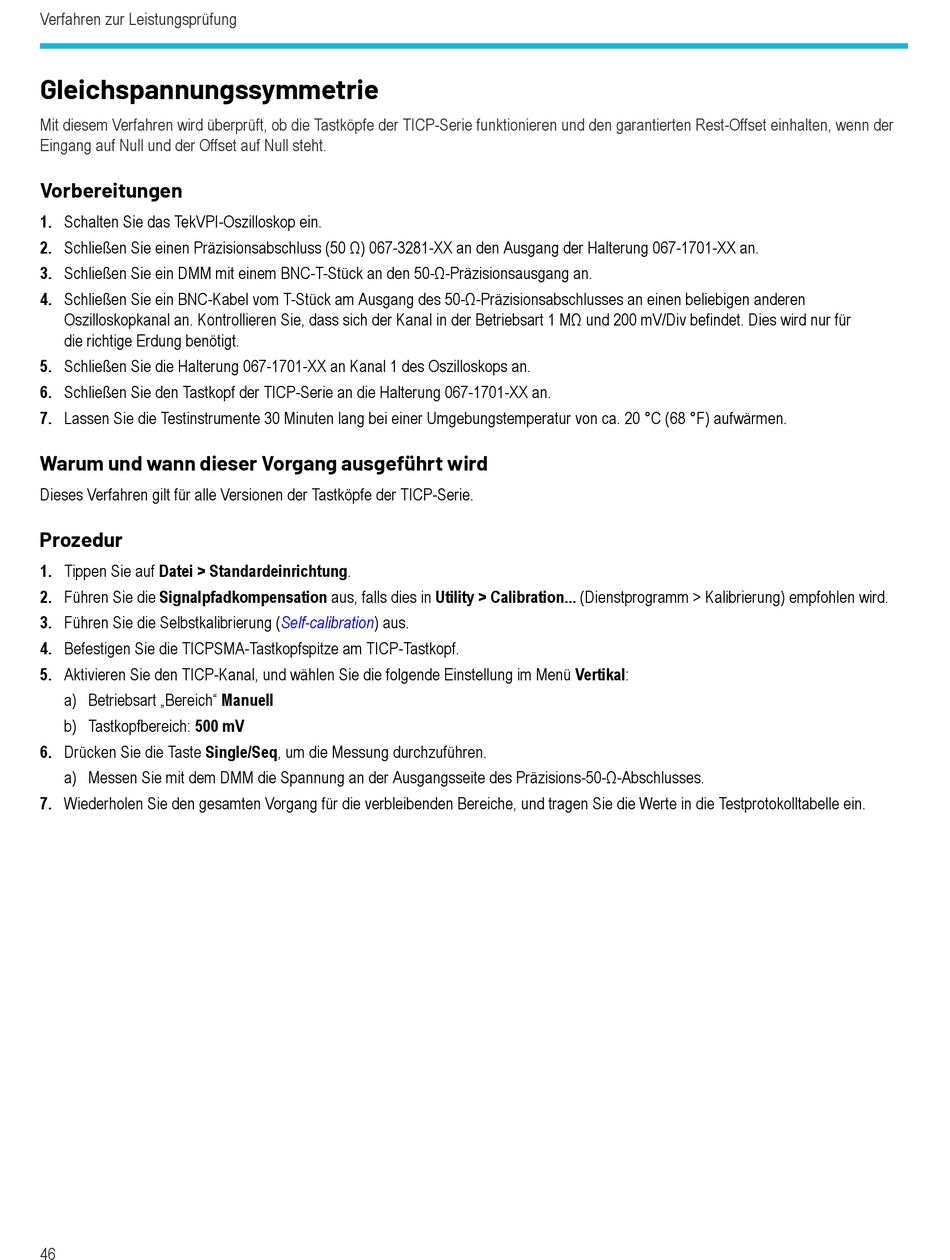 Verfahren zur Leistungsprüfung

Gleichspannungssymmetrie

Mit diesem Verfahren wird überprüft, ob die Tastköpfe der TICP-Serie funktionieren und den garantierten Rest-Offset einhalten, wenn der Eingang auf Null und der Offset auf Null steht.

Vorbereitungen

1. Schalten Sie das TekVPI-Oszilloskop ein.
2. Schließen Sie einen Präzisionsabschluss (50 Ω) 067-3281-XX an den Ausgang der Halterung 067-1701-XX an.
3. Schließen Sie ein DMM mit einem BNC-T-Stück an den 50-Ω-Präzisionsausgang an.
4. Schließen Sie ein BNC-Kabel vom T-Stück am Ausgang des 50-Ω-Präzisionsabschlusses an einen beliebigen anderen Oszilloskopkanal an. Kontrollieren Sie, dass sich der Kanal in der Betriebsart 1 MΩ und 200 mV/Div befindet. Dies wird nur für die richtige Erdung benötigt.
5. Schließen Sie die Halterung 067-1701-XX an Kanal 1 des Oszilloskops an.
6. Schließen Sie den Tastkopf der TICP-Serie an die Halterung 067-1701-XX an.
7. Lassen Sie die Testinstrumente 30 Minuten lang bei einer Umgebungstemperatur von ca. 20 °C (68 °F) aufwärmen.

Warum und wann dieser Vorgang ausgeführt wird

Dieses Verfahren gilt für alle Versionen der Tastköpfe der TICP-Serie.

Prozedur

1. Tippen Sie auf Datei > Standardeinrichtung.
2. Führen Sie die Signalpfadkompensation aus, falls dies in Utility > Calibration... (Dienstprogramm > Kalibrierung) empfohlen wird.
3. Führen Sie die Selbstkalibrierung (Self-calibration) aus.
4. Befestigen Sie die TICPSMA-Tastkopfspitze am TICP-Tastkopf.
5. Aktivieren Sie den TICP-Kanal, und wählen Sie die folgende Einstellung im Menü Vertikal:
a) Betriebsart „Bereich“ Manuell
b) Tastkopfbereich: 500 mV
6. Drücken Sie die Taste Single/Seq, um die Messung durchzuführen.
a) Messen Sie mit dem DMM die Spannung an der Ausgangsseite des Präzisions-50-Ω-Abschlusses.
7. Wiederholen Sie den gesamten Vorgang für die verbleibenden Bereiche, und tragen Sie die Werte in die Testprotokolltabelle ein.

46